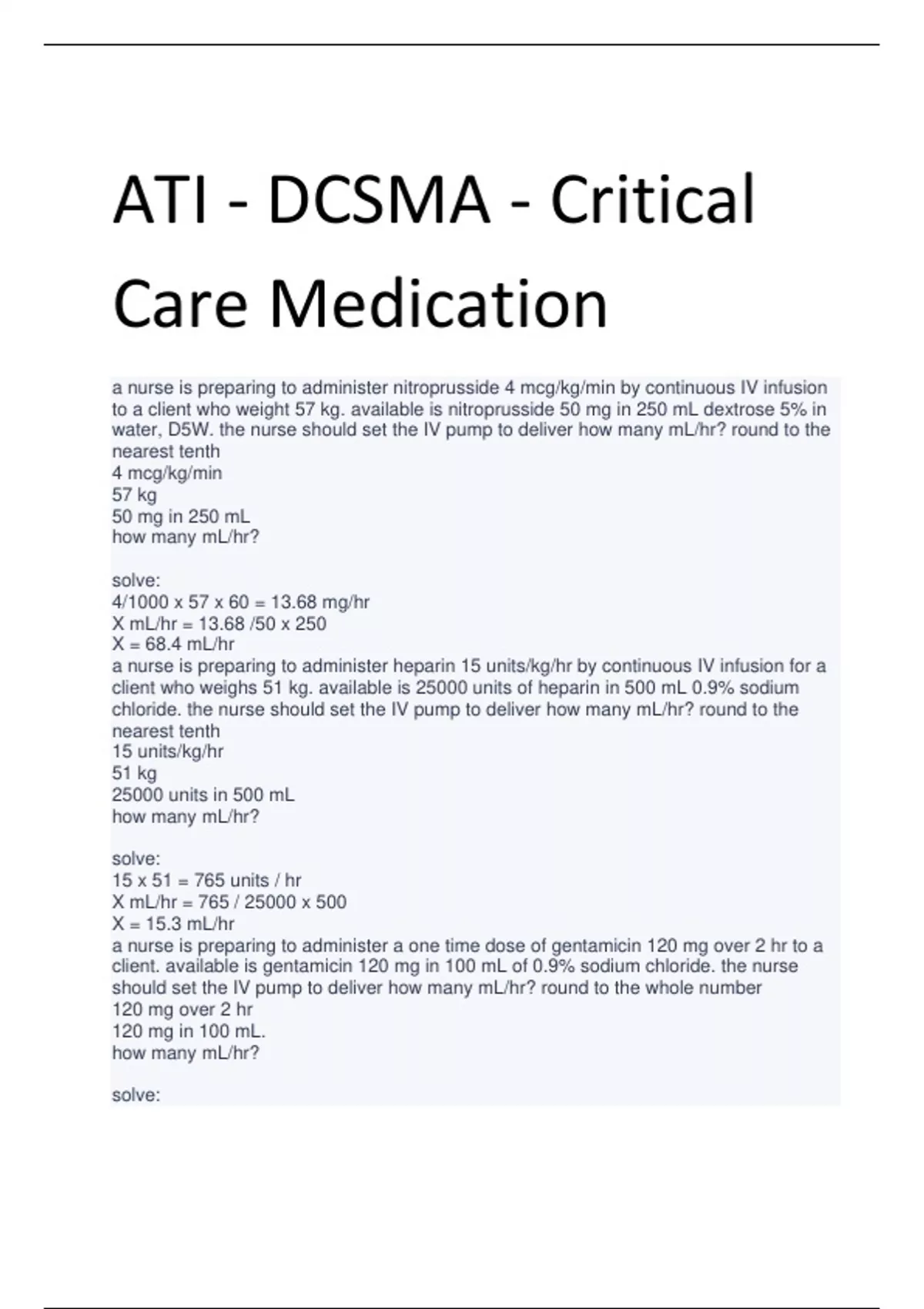 ATI - DCSMA - Critical Care Medication

a nurse is preparing to administer nitroprusside 4 mcg/kg/min by continuous IV infusion to a client who weight 57 kg. available is nitroprusside 50 mg in 250 mL dextrose 5% in water, D5W. the nurse should set the IV pump to deliver how many mL/hr? round to the nearest tenth
4 mcg/kg/min
57 kg
50 mg in 250 mL
how many mL/hr?

solve:
4/1000 x 57 x 60 = 13.68 mg/hr
X mL/hr = 13.68 /50 x 250
X = 68.4 mL/hr
a nurse is preparing to administer heparin 15 units/kg/hr by continuous IV infusion for a client who weighs 51 kg. available is 25000 units of heparin in 500 mL 0.9% sodium chloride. the nurse should set the IV pump to deliver how many mL/hr? round to the nearest tenth
15 units/kg/hr
51 kg
25000 units in 500 mL
how many mL/hr?

solve:
15 x 51 = 765 units / hr
X mL/hr = 765 / 25000 x 500
X = 15.3 mL/hr
a nurse is preparing to administer a one time dose of gentamicin 120 mg over 2 hr to a client. available is gentamicin 120 mg in 100 mL of 0.9% sodium chloride. the nurse should set the IV pump to deliver how many mL/hr? round to the whole number
120 mg over 2 hr
120 mg in 100 mL.
how many mL/hr?

solve: